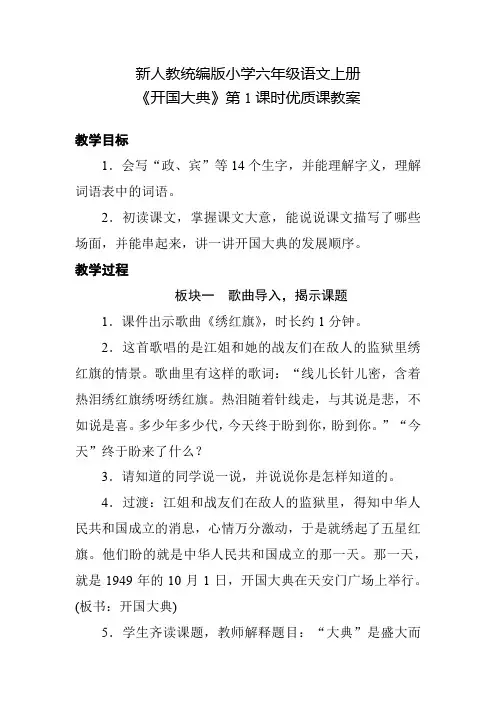 新人教统编版小学六年级语文上册
《开国大典》第 1 课时优质课教案

教学目标

1．会写“政、宾”等 14 个生字，并能理解字义，理解词语表中的词语。

2．初读课文，掌握课文大意，能说说课文描写了哪些场面，并能串起来，讲一讲开国大典的发展顺序。

教学过程

板块一　歌曲导入，揭示课题

1．课件出示歌曲《绣红旗》，时长约 1 分钟。

2．这首歌唱的是江姐和她的战友们在敌人的监狱里绣红旗的情景。歌曲里有这样的歌词：“线儿长针儿密，含着热泪绣红旗绣呀绣红旗。热泪随着针线走，与其说是悲，不如说是喜。多少年多少代，今天终于盼到你，盼到你。”“今天”终于盼来了什么？

3．请知道的同学说一说，并说说你是怎样知道的。

4．过渡：江姐和战友们在敌人的监狱里，得知中华人民共和国成立的消息，心情万分激动，于是就绣起了五星红旗。他们盼的就是中华人民共和国成立的那一天。那一天，就是 1949 年的 10 月 1 日，开国大典在天安门广场上举行。(板书：开国大典)

5．学生齐读课题，教师解释题目：“大典”是盛大而